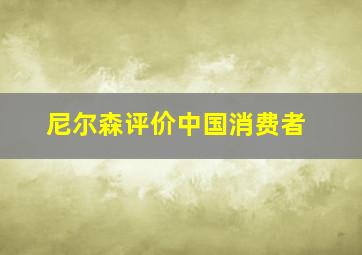 尼尔森评价中国消费者